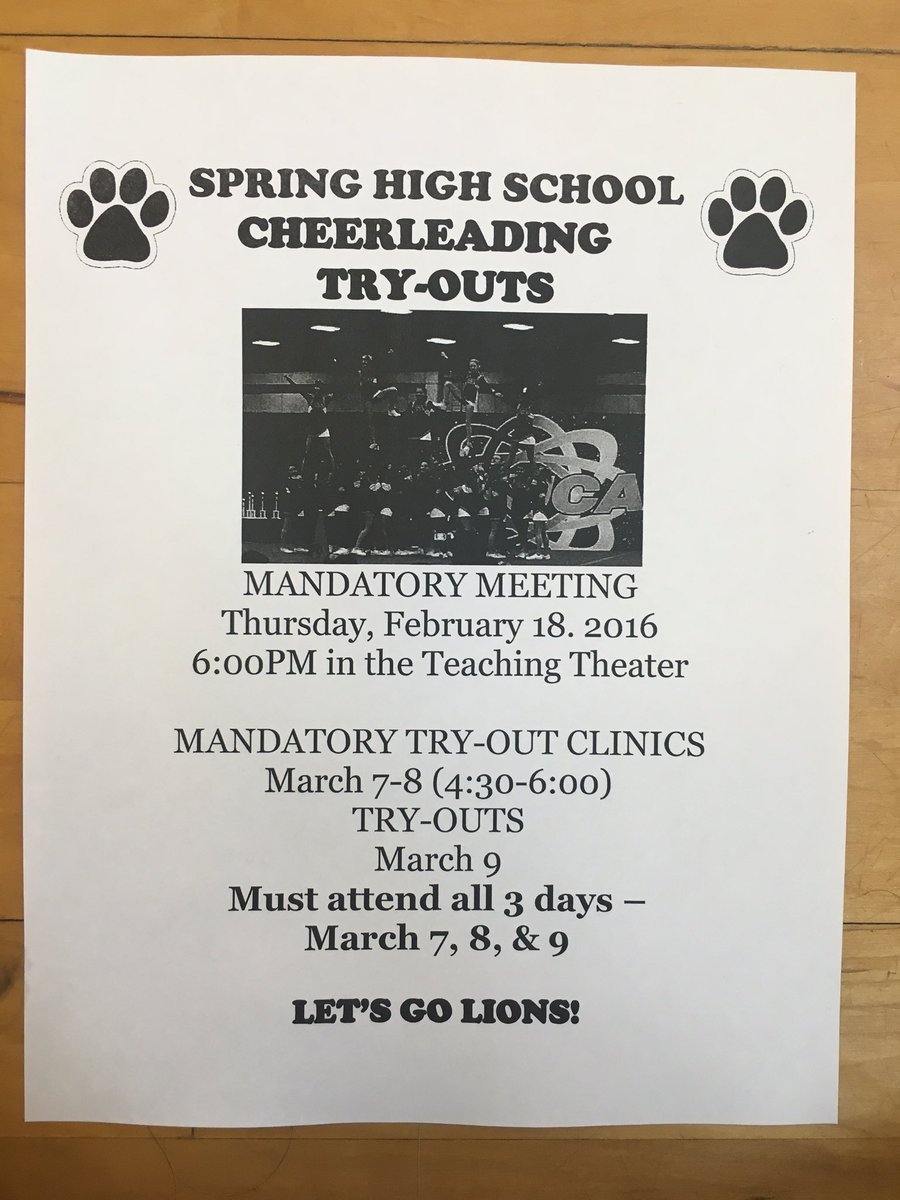 SPRING HIGH SCHOOL
CHEERLEADING
TRY-OUTS

MANDATORY MEETING
Thursday, February 18. 2016
6:00PM in the Teaching Theater

MANDATORY TRY-OUT CLINICS
March 7-8 (4:30-6:00)
TRY-OUTS
March 9
Must attend all 3 days –
March 7, 8, & 9

LET'S GO LIONS!